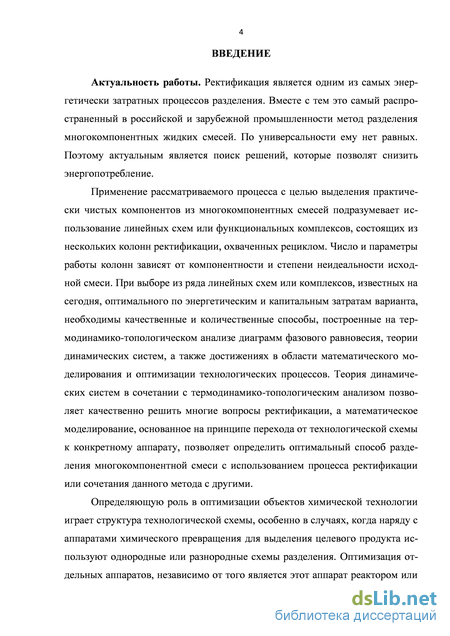 4

ВВЕДЕНИЕ

Актуальность работы. Ректификация является одним из самых энергетически затратных процессов разделения. Вместе с тем это самый распространенный в российской и зарубежной промышленности метод разделения многокомпонентных жидких смесей. По универсальности ему нет равных. Поэтому актуальным является поиск решений, которые позволят снизить энергопотребление.

Применение рассматриваемого процесса с целью выделения практически чистых компонентов из многокомпонентных смесей подразумевает использование линейных схем или функциональных комплексов, состоящих из нескольких колонн ректификации, охваченных рециклом. Число и параметры работы колонн зависят от компонентности и степени неидеальности исходной смеси. При выборе из ряда линейных схем или комплексов, известных на сегодня, оптимального по энергетическим и капитальным затратам варианта, необходимы качественные и количественные способы, построенные на термодинамико-топологическом анализе диаграмм фазового равновесия, теории динамических систем, а также достижениях в области математического моделирования и оптимизации технологических процессов. Теория динамических систем в сочетании с термодинамико-топологическим анализом позволяет качественно решить многие вопросы ректификации, а математическое моделирование, основанное на принципе перехода от технологической схемы к конкретному аппарату, позволяет определить оптимальный способ разделения многокомпонентной смеси с использованием процесса ректификации или сочетания данного метода с другими.

Определяющую роль в оптимизации объектов химической технологии играет структура технологической схемы, особенно в случаях, когда наряду с аппаратами химического превращения для выделения целевого продукта используют однородные или разнородные схемы разделения. Оптимизация отдельных аппаратов, независимо от того является этот аппарат реактором или

dsLib.net
библиотека диссертаций